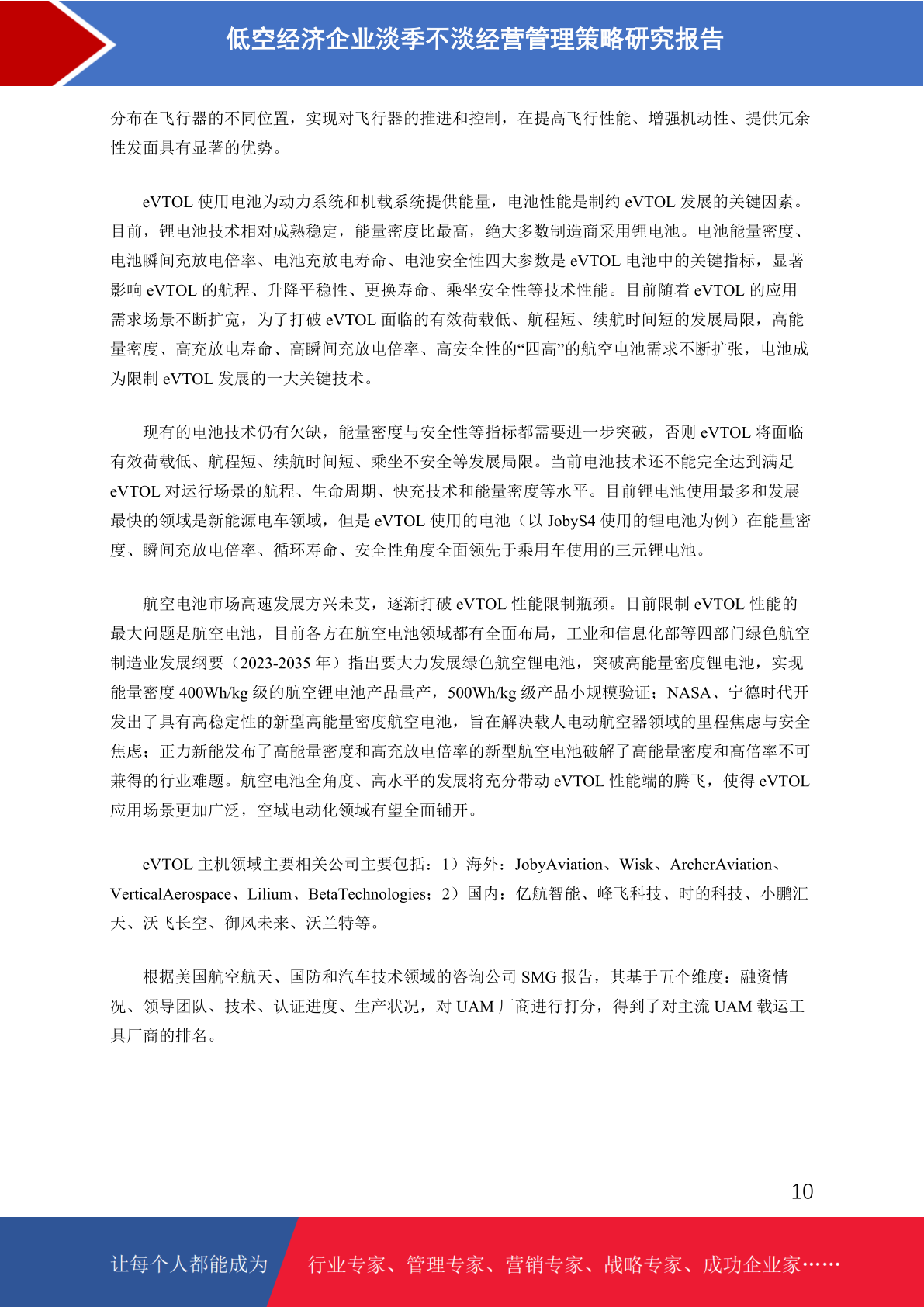 低空经济企业淡季不淡经营管理策略研究报告

分布在飞行器的不同位置，实现对飞行器的推进和控制，在提高飞行性能、增强机动性、提供冗余性发面具有显著的优势。

eVTOL 使用电池为动力系统和机载系统提供能量，电池性能是制约 eVTOL 发展的关键因素。目前，锂电池技术相对成熟稳定，能量密度比最高，绝大多数制造商采用锂电池。电池能量密度、电池瞬间充放电倍率、电池充放电寿命、电池安全性四大参数是 eVTOL 电池中的关键指标，显著影响 eVTOL 的航程、升降平稳性、更换寿命、乘坐安全性等技术性能。目前随着 eVTOL 的应用需求场景不断扩宽，为了打破 eVTOL 面临的有效荷载低、航程短、续航时间短的发展局限，高能量密度、高充放电寿命、高瞬间充放电倍率、高安全性的“四高”的航空电池需求不断扩张，电池成为限制 eVTOL 发展的一大关键技术。

现有的电池技术仍有欠缺，能量密度与安全性等指标都需要进一步突破，否则 eVTOL 将面临有效荷载低、航程短、续航时间短、乘坐不安全等发展局限。当前电池技术还不能完全达到满足 eVTOL 对运行场景的航程、生命周期、快充技术和能量密度等水平。目前锂电池使用最多和发展最快的领域是新能源电车领域，但是 eVTOL 使用的电池（以 JobyS4 使用的锂电池为例）在能量密度、瞬间充放电倍率、循环寿命、安全性角度全面领先于乘用车使用的三元锂电池。

航空电池市场高速发展方兴未艾，逐渐打破 eVTOL 性能限制瓶颈。目前限制 eVTOL 性能的最大问题是航空电池，目前各方在航空电池领域都有全面布局，工业和信息化部等四部门绿色航空制造业发展纲要（2023-2035 年）指出要大力发展绿色航空锂电池，突破高能量密度锂电池，实现能量密度 400Wh/kg 级的航空锂电池产品量产，500Wh/kg 级产品小规模验证；NASA、宁德时代开发出了具有高稳定性的新型高能量密度航空电池，旨在解决载人电动航空器领域的里程焦虑与安全焦虑；正力新能发布了高能量密度和高充放电倍率的新型航空电池破解了高能量密度和高倍率不可兼得的行业难题。航空电池全角度、高水平的发展将充分带动 eVTOL 性能端的腾飞，使得 eVTOL 应用场景更加广泛，空域电动化领域有望全面铺开。

eVTOL 主机领域主要相关公司主要包括：1）海外：JobyAviation、Wisk、ArcherAviation、VerticalAerospace、Lilium、BetaTechnologies；2）国内：亿航智能、峰飞科技、时的科技、小鹏汇天、沃飞长空、御风未来、沃兰特等。

根据美国航空航天、国防和汽车技术领域的咨询公司 SMG 报告，其基于五个维度：融资情况、领导团队、技术、认证进度、生产状况，对 UAM 厂商进行打分，得到了对主流 UAM 载运工具厂商的排名。

10

让每个人都能成为 行业专家、管理专家、营销专家、战略专家、成功企业家……